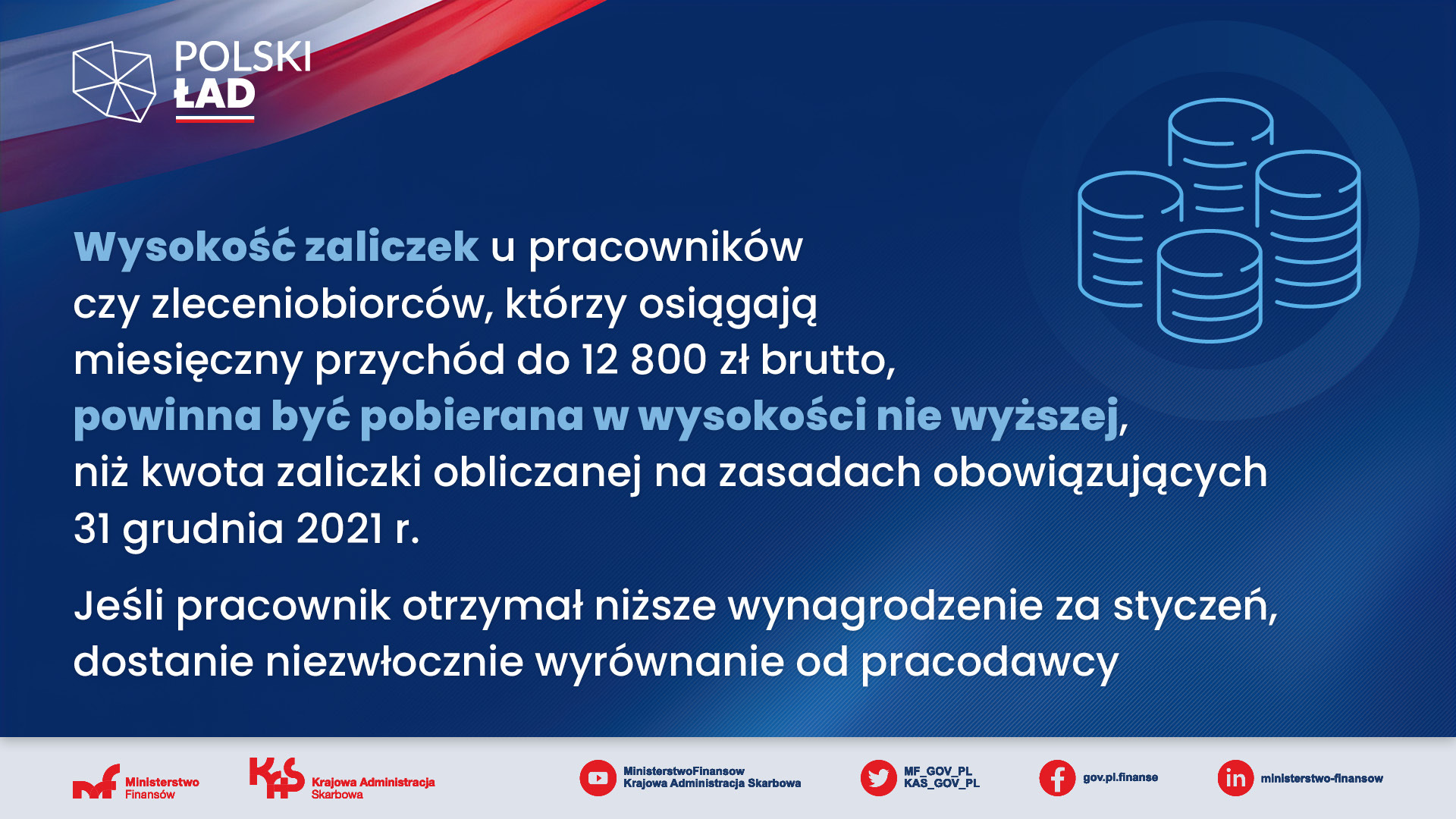 POLSKI
ŁAD

Wysokość zaliczek u pracowników czy zleceniobiorców, którzy osiągają miesięczny przychód do 12 800 zł brutto, powinna być pobierana w wysokości nie wyższej, niż kwota zaliczki obliczanej na zasadach obowiązujących 31 grudnia 2021 r.

Jeśli pracownik otrzymał niższe wynagrodzenie za styczeń, dostanie niezwłocznie wyrównanie od pracodawcy

Ministerstwo
Finansów

Krajowa Administracja
Skarbowa

MinisterstwoFinansow
Krajowa Administracja Skarbowa

MF_GOV_PL
KAS_GOV_PL

gov.pl.finanse

ministerstwo-finansow